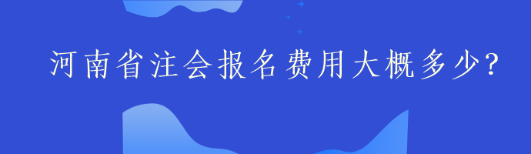 河南省注会报名费用大概多少?